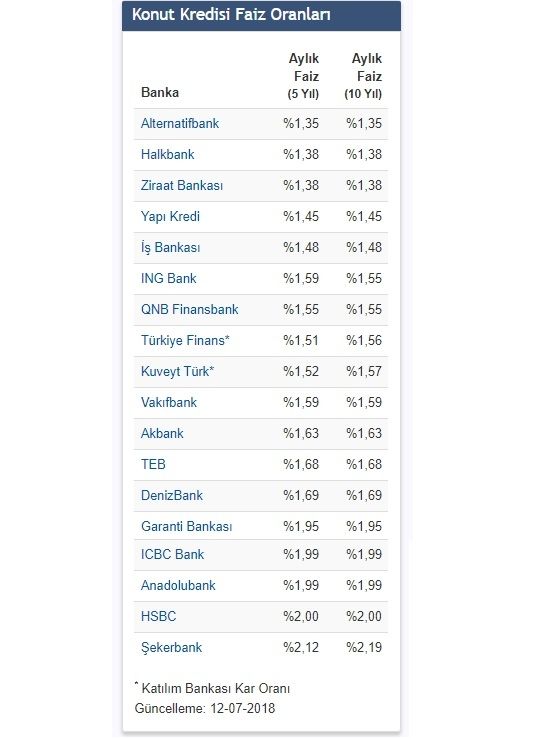 Konut Kredisi Faiz Oranları

| Banka | Aylık Faiz (5 Yıl) | Aylık Faiz (10 Yıl) |
|---|---|---|
| Alternatifbank | %1,35 | %1,35 |
| Halkbank | %1,38 | %1,38 |
| Ziraat Bankası | %1,38 | %1,38 |
| Yapı Kredi | %1,45 | %1,45 |
| İş Bankası | %1,48 | %1,48 |
| ING Bank | %1,59 | %1,55 |
| QNB Finansbank | %1,55 | %1,55 |
| Türkiye Finans* | %1,51 | %1,56 |
| Kuveyt Türk* | %1,52 | %1,57 |
| Vakıfbank | %1,59 | %1,59 |
| Akbank | %1,63 | %1,63 |
| TEB | %1,68 | %1,68 |
| DenizBank | %1,69 | %1,69 |
| Garanti Bankası | %1,95 | %1,95 |
| ICBC Bank | %1,99 | %1,99 |
| Anadolubank | %1,99 | %1,99 |
| HSBC | %2,00 | %2,00 |
| Şekerbank | %2,12 | %2,19 |

* Katılım Bankası Kar Oranı
Güncelleme: 12-07-2018